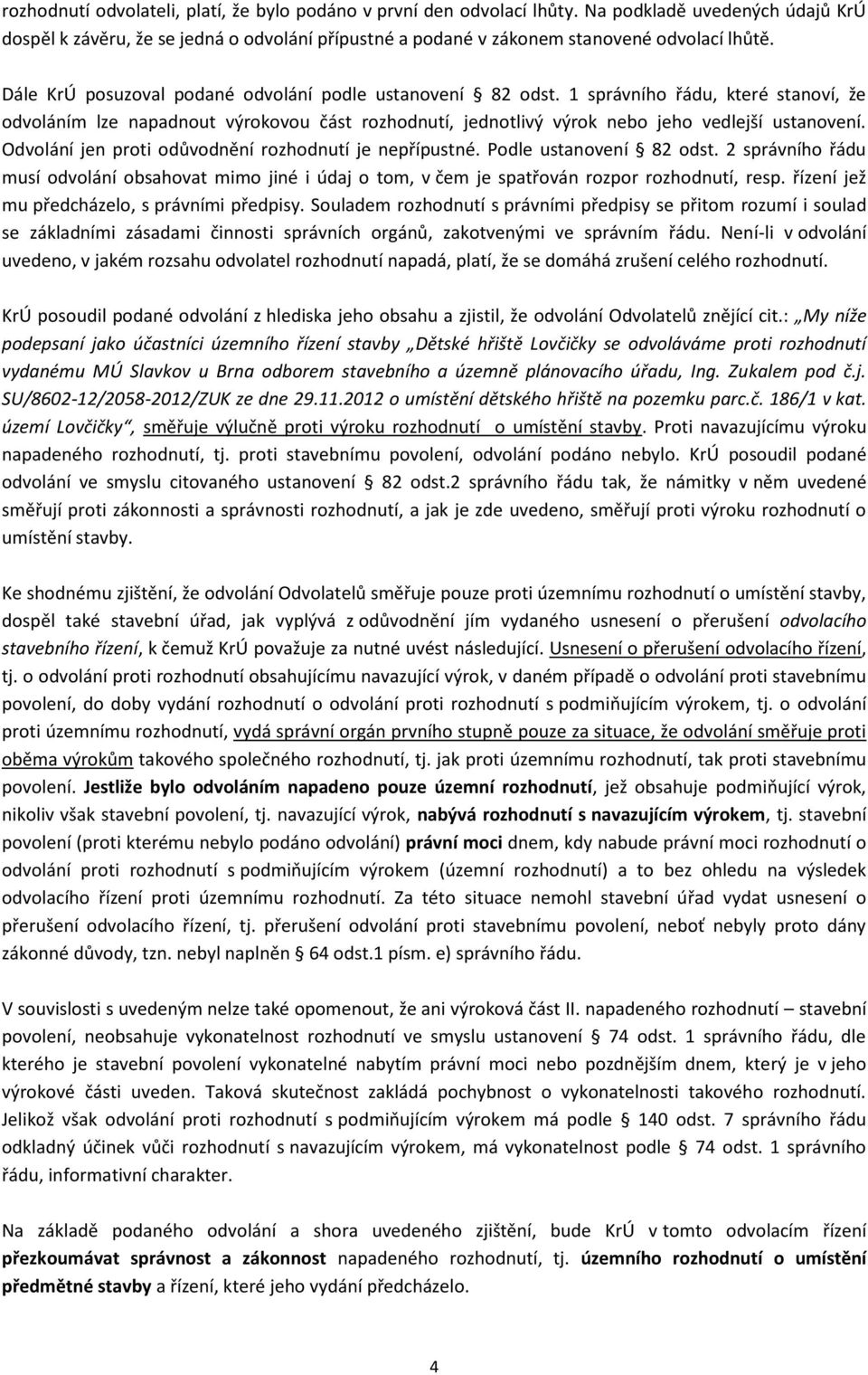 rozhodnutí odvolateli, platí, že bylo podáno v první den odvolací lhůty. Na podkladě uvedených údajů KrÚ dospěl k závěru, že se jedná o odvolání přípustné a podané v zákonem stanovené odvolací lhůtě.

Dále KrÚ posuzoval podané odvolání podle ustanovení § 82 odst. 1 správního řádu, které stanoví, že odvoláním lze napadnout výrokovou část rozhodnutí, jednotlivý výrok nebo jeho vedlejší ustanovení. Odvolání jen proti odůvodnění rozhodnutí je nepřípustné. Podle ustanovení § 82 odst. 2 správního řádu musí odvolání obsahovat mimo jiné i údaj o tom, v čem je spatřován rozpor rozhodnutí, resp. řízení jež mu předcházelo, s právními předpisy. Souladem rozhodnutí s právními předpisy se přitom rozumí i soulad se základními zásadami činnosti správních orgánů, zakotvenými ve správním řádu. Není-li v odvolání uvedeno, v jakém rozsahu odvolatel rozhodnutí napadá, platí, že se domáhá zrušení celého rozhodnutí.

KrÚ posoudil podané odvolání z hlediska jeho obsahu a zjistil, že odvolání Odvolatelů znějící cit.: „My níže podepsaní jako účastníci územního řízení stavby „Dětské hřiště Lovčičky se odvoláváme proti rozhodnutí vydanému MÚ Slavkov u Brna odborem stavebního a územně plánovacího úřadu, Ing. Zukalem pod č.j. SU/8602-12/2058-2012/ZUK ze dne 29.11.2012 o umístění dětského hřiště na pozemku parc.č. 186/1 v kat. území Lovčičky“, směřuje výlučně proti výroku rozhodnutí o umístění stavby. Proti navazujícímu výroku napadeného rozhodnutí, tj. proti stavebnímu povolení, odvolání podáno nebylo. KrÚ posoudil podané odvolání ve smyslu citovaného ustanovení § 82 odst.2 správního řádu tak, že námitky v něm uvedené směřují proti zákonnosti a správnosti rozhodnutí, a jak je zde uvedeno, směřují proti výroku rozhodnutí o umístění stavby.

Ke shodnému zjištění, že odvolání Odvolatelů směřuje pouze proti územnímu rozhodnutí o umístění stavby, dospěl také stavební úřad, jak vyplývá z odůvodnění jím vydaného usnesení o přerušení odvolacího stavebního řízení, k čemuž KrÚ považuje za nutné uvést následující. Usnesení o přerušení odvolacího řízení, tj. o odvolání proti rozhodnutí obsahujícímu navazující výrok, v daném případě o odvolání proti stavebnímu povolení, do doby vydání rozhodnutí o odvolání proti rozhodnutí s podmiňujícím výrokem, tj. o odvolání proti územnímu rozhodnutí, vydá správní orgán prvního stupně pouze za situace, že odvolání směřuje proti oběma výrokům takového společného rozhodnutí, tj. jak proti územnímu rozhodnutí, tak proti stavebnímu povolení. Jestliže bylo odvoláním napadeno pouze územní rozhodnutí, jež obsahuje podmiňující výrok, nikoliv však stavební povolení, tj. navazující výrok, nabývá rozhodnutí s navazujícím výrokem, tj. stavební povolení (proti kterému nebylo podáno odvolání) právní moci dnem, kdy nabude právní moci rozhodnutí o odvolání proti rozhodnutí s podmiňujícím výrokem (územní rozhodnutí) a to bez ohledu na výsledek odvolacího řízení proti územnímu rozhodnutí. Za této situace nemohl stavební úřad vydat usnesení o přerušení odvolacího řízení, tj. přerušení odvolání proti stavebnímu povolení, neboť nebyly proto dány zákonné důvody, tzn. nebyl naplněn § 64 odst.1 písm. e) správního řádu.

V souvislosti s uvedeným nelze také opomenout, že ani výroková část II. napadeného rozhodnutí – stavební povolení, neobsahuje vykonatelnost rozhodnutí ve smyslu ustanovení § 74 odst. 1 správního řádu, dle kterého je stavební povolení vykonatelné nabytím právní moci nebo pozdějším dnem, který je v jeho výrokové části uveden. Taková skutečnost zakládá pochybnost o vykonatelnosti takového rozhodnutí. Jelikož však odvolání proti rozhodnutí s podmiňujícím výrokem má podle § 140 odst. 7 správního řádu odkladný účinek vůči rozhodnutí s navazujícím výrokem, má vykonatelnost podle § 74 odst. 1 správního řádu, informativní charakter.

Na základě podaného odvolání a shora uvedeného zjištění, bude KrÚ v tomto odvolacím řízení přezkoumávat správnost a zákonnost napadeného rozhodnutí, tj. územního rozhodnutí o umístění předmětné stavby a řízení, které jeho vydání předcházelo.

4